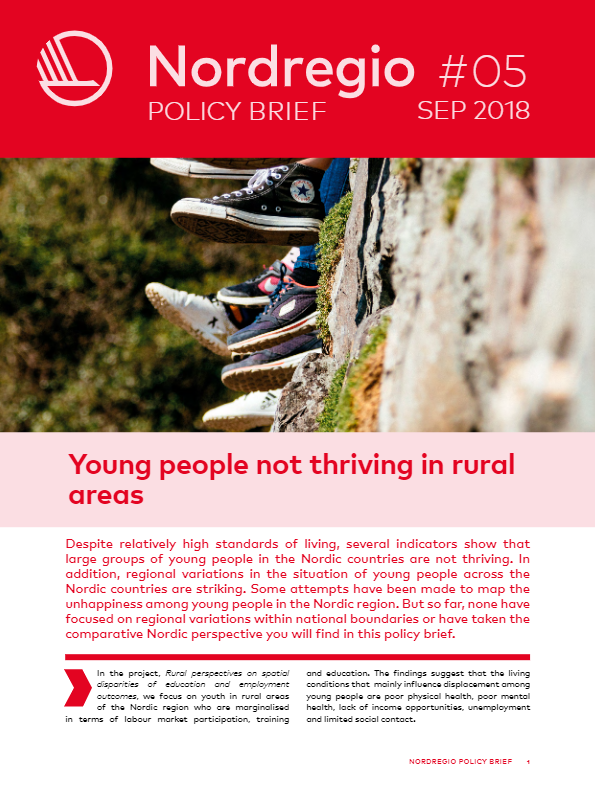 Nordregio #05
POLICY BRIEF SEP 2018

Young people not thriving in rural areas

Despite relatively high standards of living, several indicators show that large groups of young people in the Nordic countries are not thriving. In addition, regional variations in the situation of young people across the Nordic countries are striking. Some attempts have been made to map the unhappiness among young people in the Nordic region. But so far, none have focused on regional variations within national boundaries or have taken the comparative Nordic perspective you will find in this policy brief.

In the project, Rural perspectives on spatial disparities of education and employment outcomes, we focus on youth in rural areas of the Nordic region who are marginalised in terms of labour market participation, training and education. The findings suggest that the living conditions that mainly influence displacement among young people are poor physical health, poor mental health, lack of income opportunities, unemployment and limited social contact.

NORDREGIO POLICY BRIEF 1